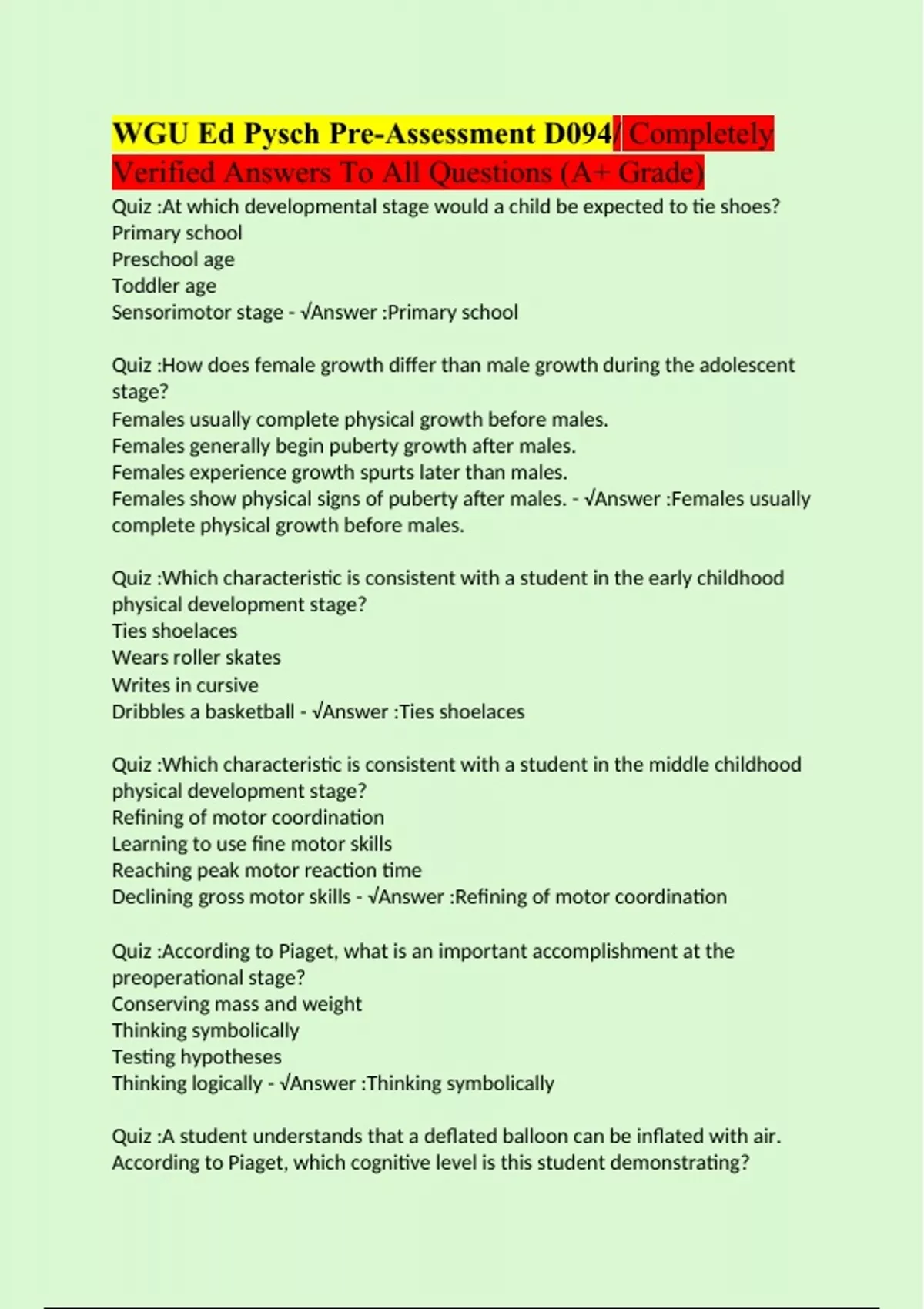 WGU Ed Pysch Pre-Assessment D094/ Completely Verified Answers To All Questions (A+ Grade)

Quiz :At which developmental stage would a child be expected to tie shoes?
Primary school
Preschool age
Toddler age
Sensorimotor stage - √Answer :Primary school

Quiz :How does female growth differ than male growth during the adolescent stage?
Females usually complete physical growth before males.
Females generally begin puberty growth after males.
Females experience growth spurts later than males.
Females show physical signs of puberty after males. - √Answer :Females usually complete physical growth before males.

Quiz :Which characteristic is consistent with a student in the early childhood physical development stage?
Ties shoelaces
Wears roller skates
Writes in cursive
Dribbles a basketball - √Answer :Ties shoelaces

Quiz :Which characteristic is consistent with a student in the middle childhood physical development stage?
Refining of motor coordination
Learning to use fine motor skills
Reaching peak motor reaction time
Declining gross motor skills - √Answer :Refining of motor coordination

Quiz :According to Piaget, what is an important accomplishment at the preoperational stage?
Conserving mass and weight
Thinking symbolically
Testing hypotheses
Thinking logically - √Answer :Thinking symbolically

Quiz :A student understands that a deflated balloon can be inflated with air. According to Piaget, which cognitive level is this student demonstrating?